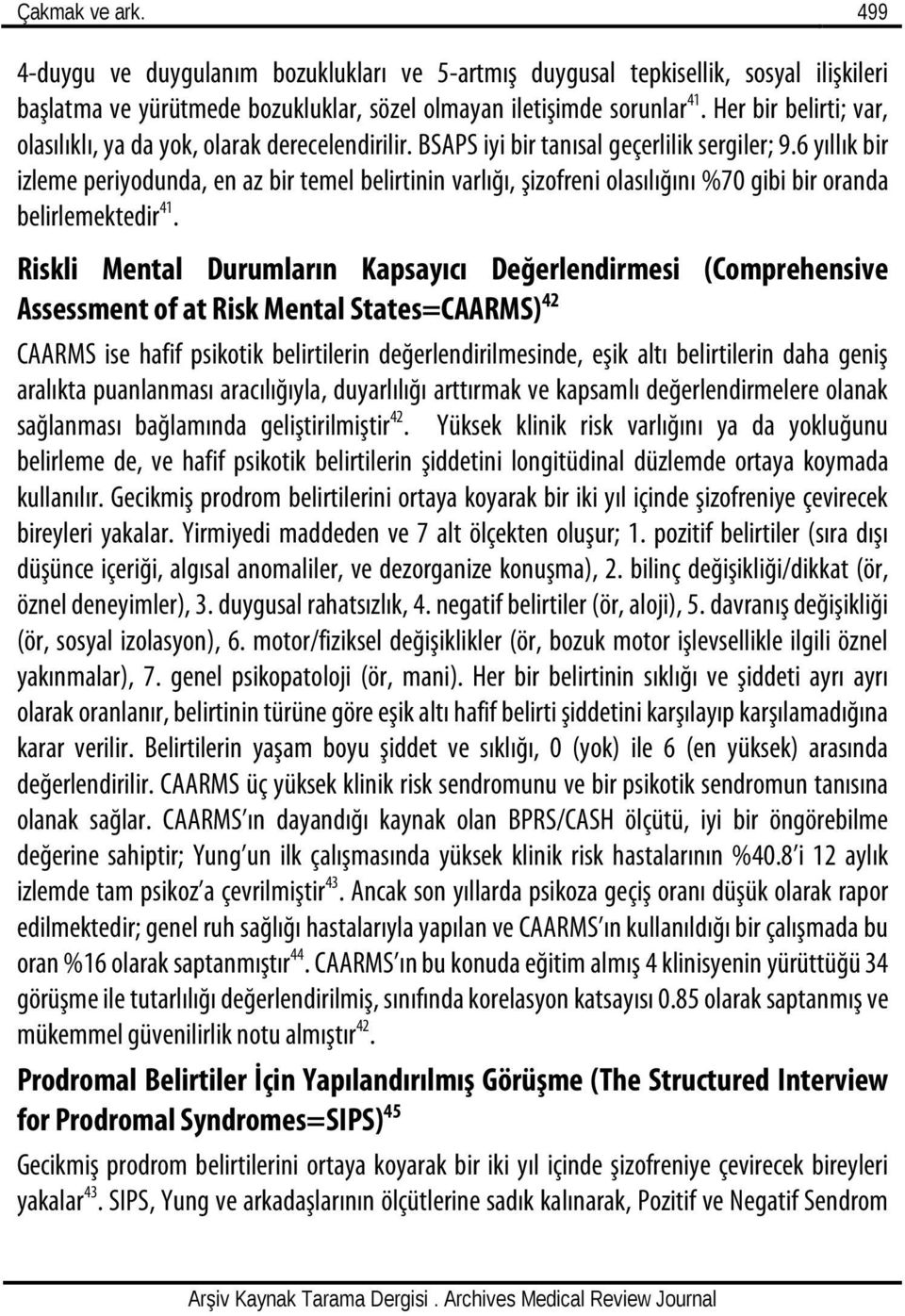 Çakmak ve ark. 499

4-duygu ve duygulanım bozuklukları ve 5-artmış duygusal tepkisellik, sosyal ilişkileri başlatma ve yürütmede bozukluklar, sözel olmayan iletişimde sorunlar$^{41}$. Her bir belirti; var, olasılıklı, ya da yok, olarak derecelendirilir. BSAPS iyi bir tanısal geçerlilik sergiler; 9.6 yıllık bir izleme periyodunda, en az bir temel belirtinin varlığı, şizofreni olasılığını %70 gibi bir oranda belirlemektedir$^{41}$.

Riskli Mental Durumların Kapsayıcı Değerlendirmesi (Comprehensive Assessment of at Risk Mental States=CAARMS)$^{42}$

CAARMS ise hafif psikotik belirtilerin değerlendirilmesinde, eşik altı belirtilerin daha geniş aralıkta puanlanması aracılığıyla, duyarlılığı arttırmak ve kapsamlı değerlendirmelere olanak sağlanması bağlamında geliştirilmiştir$^{42}$. Yüksek klinik risk varlığını ya da yokluğunu belirleme de, ve hafif psikotik belirtilerin şiddetini longitüdinal düzlemde ortaya koymada kullanılır. Gecikmiş prodrom belirtilerini ortaya koyarak bir iki yıl içinde şizofreniye çevirecek bireyleri yakalar. Yirmiyedi maddeden ve 7 alt ölçekten oluşur; 1. pozitif belirtiler (sıra dışı düşünce içeriği, algısal anomaliler, ve dezorganize konuşma), 2. bilinç değişikliği/dikkat (ör, öznel deneyimler), 3. duygusal rahatsızlık, 4. negatif belirtiler (ör, aloji), 5. davranış değişikliği (ör, sosyal izolasyon), 6. motor/fiziksel değişiklikler (ör, bozuk motor işlevsellikle ilgili öznel yakınmalar), 7. genel psikopatoloji (ör, mani). Her bir belirtinin sıklığı ve şiddeti ayrı ayrı olarak oranlanır, belirtinin türüne göre eşik altı hafif belirti şiddetini karşılayıp karşılamadığına karar verilir. Belirtilerin yaşam boyu şiddet ve sıklığı, 0 (yok) ile 6 (en yüksek) arasında değerlendirilir. CAARMS üç yüksek klinik risk sendromunu ve bir psikotik sendromun tanısına olanak sağlar. CAARMS'ın dayandığı kaynak olan BPRS/CASH ölçütü, iyi bir öngörebilme değerine sahiptir; Yung'un ilk çalışmasında yüksek klinik risk hastalarının %40.8'i 12 aylık izlemde tam psikoz'a çevrilmiştir$^{43}$. Ancak son yıllarda psikoza geçiş oranı düşük olarak rapor edilmektedir; genel ruh sağlığı hastalarıyla yapılan ve CAARMS'ın kullanıldığı bir çalışmada bu oran %16 olarak saptanmıştır$^{44}$. CAARMS'ın bu konuda eğitim almış 4 klinisyenin yürüttüğü 34 görüşme ile tutarlılığı değerlendirilmiş, sınıfında korelasyon katsayısı 0.85 olarak saptanmış ve mükemmel güvenilirlik notu almıştır$^{42}$.

Prodromal Belirtiler İçin Yapılandırılmış Görüşme (The Structured Interview for Prodromal Syndromes=SIPS)$^{45}$

Gecikmiş prodrom belirtilerini ortaya koyarak bir iki yıl içinde şizofreniye çevirecek bireyleri yakalar$^{43}$. SIPS, Yung ve arkadaşlarının ölçütlerine sadık kalınarak, Pozitif ve Negatif Sendrom

Arşiv Kaynak Tarama Dergisi . Archives Medical Review Journal